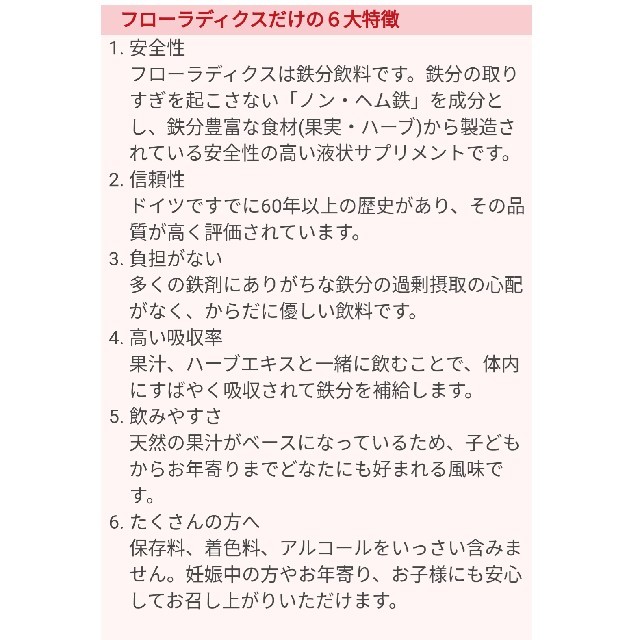 フローラディクスだけの６大特徴

1. 安全性
フローラディクスは鉄分飲料です。鉄分の取りすぎを起こさない「ノン・ヘム鉄」を成分とし、鉄分豊富な食材(果実・ハーブ)から製造されている安全性の高い液状サプリメントです。

2. 信頼性
ドイツですでに60年以上の歴史があり、その品質が高く評価されています。

3. 負担がない
多くの鉄剤にありがちな鉄分の過剰摂取の心配がなく、からだに優しい飲料です。

4. 高い吸収率
果汁、ハーブエキスと一緒に飲むことで、体内にすばやく吸収されて鉄分を補給します。

5. 飲みやすさ
天然の果汁がベースになっているため、子どもからお年寄りまでどなたにも好まれる風味です。

6. たくさんの方へ
保存料、着色料、アルコールをいっさい含みません。妊娠中の方やお年寄り、お子様にも安心してお召し上がりいただけます。